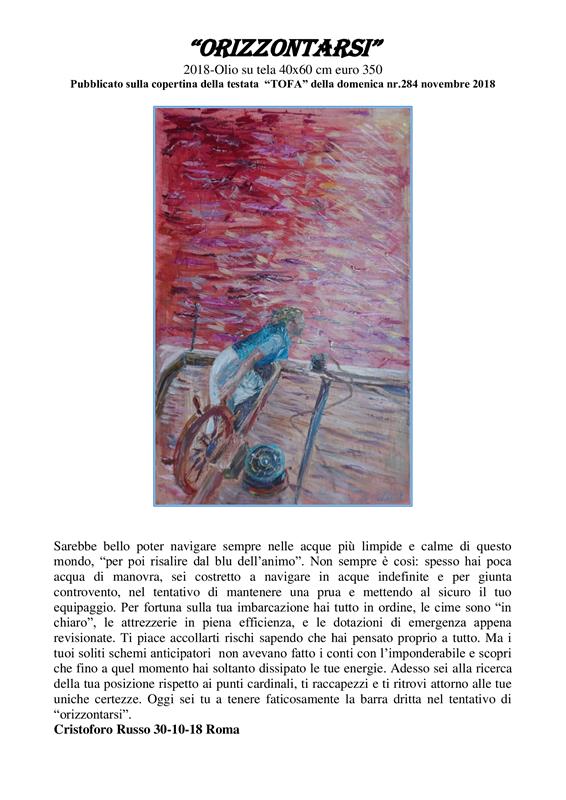 "ORIZZONTARSI"

2018-Olio su tela 40x60 cm euro 350

Pubblicato sulla copertina della testata "TOFA" della domenica nr.284 novembre 2018

Sarebbe bello poter navigare sempre nelle acque più limpide e calme di questo mondo, "per poi risalire dal blu dell'animo". Non sempre è così: spesso hai poca acqua di manovra, sei costretto a navigare in acque indefinite e per giunta controvento, nel tentativo di mantenere una prua e mettendo al sicuro il tuo equipaggio. Per fortuna sulla tua imbarcazione hai tutto in ordine, le cime sono "in chiaro", le attrezzerie in piena efficienza, e le dotazioni di emergenza appena revisionate. Ti piace accollarti rischi sapendo che hai pensato proprio a tutto. Ma i tuoi soliti schemi anticipatori non avevano fatto i conti con l'imponderabile e scopri che fino a quel momento hai soltanto dissipato le tue energie. Adesso sei alla ricerca della tua posizione rispetto ai punti cardinali, ti raccapezzi e ti ritrovi attorno alle tue uniche certezze. Oggi sei tu a tenere faticosamente la barra dritta nel tentativo di "orizzontarsi".

Cristoforo Russo 30-10-18 Roma